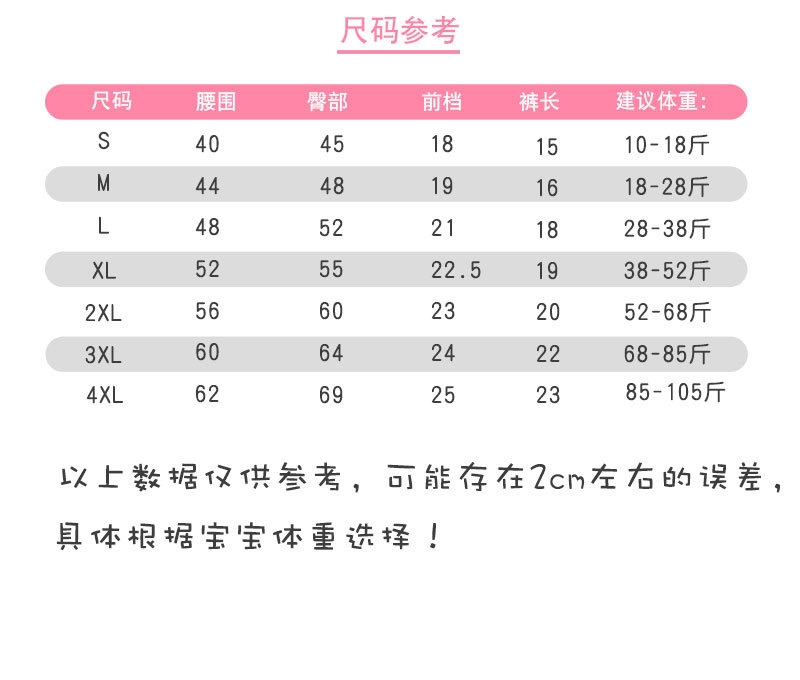 尺码参考

| 尺码 | 腰围 | 臀部 | 前档 | 裤长 | 建议体重: |
|---|---|---|---|---|---|
| S | 40 | 45 | 18 | 15 | 10-18斤 |
| M | 44 | 48 | 19 | 16 | 18-28斤 |
| L | 48 | 52 | 21 | 18 | 28-38斤 |
| XL | 52 | 55 | 22.5 | 19 | 38-52斤 |
| 2XL | 56 | 60 | 23 | 20 | 52-68斤 |
| 3XL | 60 | 64 | 24 | 22 | 68-85斤 |
| 4XL | 62 | 69 | 25 | 23 | 85-105斤 |

以上数据仅供参考，可能存在2cm左右的误差，具体根据宝宝体重选择！